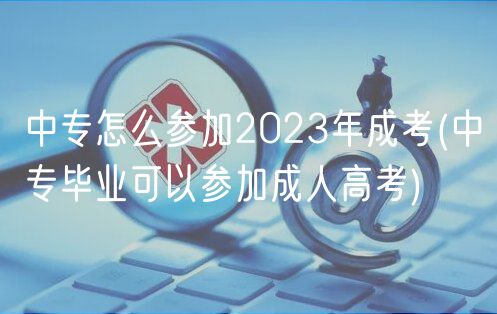 中专怎么参加2023年成考(中专毕业可以参加成人高考)